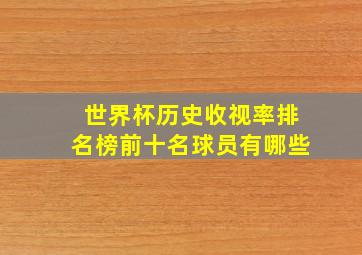 世界杯历史收视率排名榜前十名球员有哪些